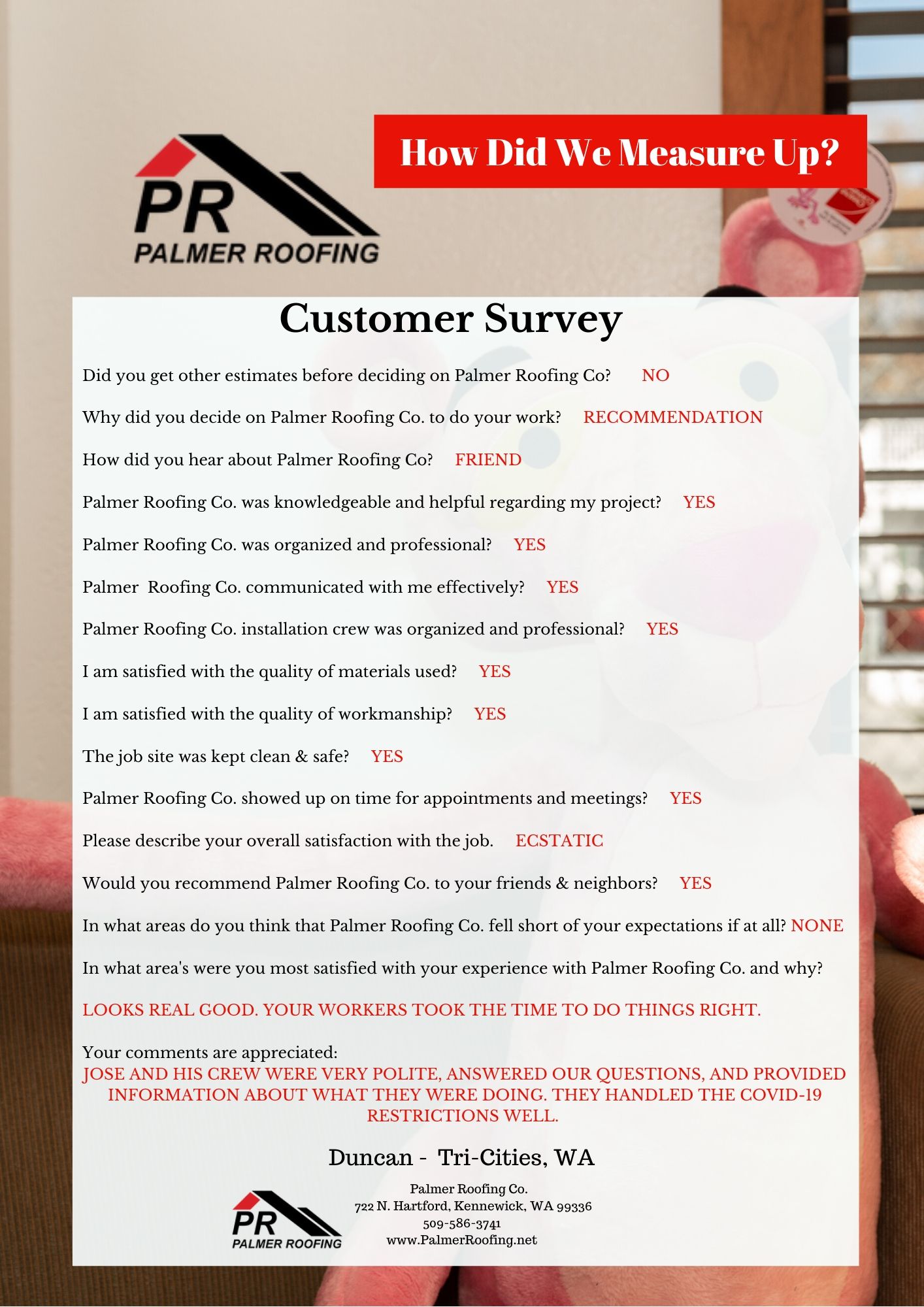 PR
PALMER ROOFING

How Did We Measure Up?

Customer Survey

Did you get other estimates before deciding on Palmer Roofing Co? NO

Why did you decide on Palmer Roofing Co. to do your work? RECOMMENDATION

How did you hear about Palmer Roofing Co? FRIEND

Palmer Roofing Co. was knowledgeable and helpful regarding my project? YES

Palmer Roofing Co. was organized and professional? YES

Palmer Roofing Co. communicated with me effectively? YES

Palmer Roofing Co. installation crew was organized and professional? YES

I am satisfied with the quality of materials used? YES

I am satisfied with the quality of workmanship? YES

The job site was kept clean & safe? YES

Palmer Roofing Co. showed up on time for appointments and meetings? YES

Please describe your overall satisfaction with the job. ECSTATIC

Would you recommend Palmer Roofing Co. to your friends & neighbors? YES

In what areas do you think that Palmer Roofing Co. fell short of your expectations if at all? NONE

In what area's were you most satisfied with your experience with Palmer Roofing Co. and why?

LOOKS REAL GOOD. YOUR WORKERS TOOK THE TIME TO DO THINGS RIGHT.

Your comments are appreciated:
JOSE AND HIS CREW WERE VERY POLITE, ANSWERED OUR QUESTIONS, AND PROVIDED INFORMATION ABOUT WHAT THEY WERE DOING. THEY HANDLED THE COVID-19 RESTRICTIONS WELL.

Duncan - Tri-Cities, WA

PR
PALMER ROOFING

Palmer Roofing Co.
722 N. Hartford, Kennewick, WA 99336
509-586-3741
www.PalmerRoofing.net